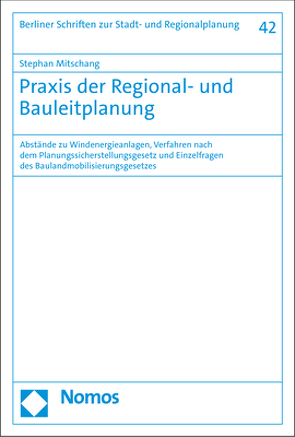 Berliner Schriften zur Stadt- und Regionalplanung 42

Stephan Mitschang

Praxis der Regional- und Bauleitplanung

Abstände zu Windenergieanlagen, Verfahren nach dem Planungssicherstellungsgesetz und Einzelfragen des Baulandmobilisierungsgesetzes

Nomos